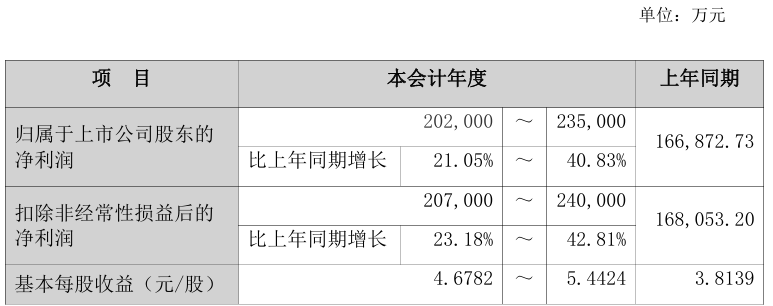 单位：万元

| 项　目 | 本会计年度 | | | | 上年同期 |
|---|---|---|---|---|---|
| 归属于上市公司股东的净利润 | | 202,000 | ～ | 235,000 | 166,872.73 |
| | 比上年同期增长 | 21.05% | ～ | 40.83% | |
| 扣除非经常性损益后的净利润 | | 207,000 | ～ | 240,000 | 168,053.20 |
| | 比上年同期增长 | 23.18% | ～ | 42.81% | |
| 基本每股收益（元/股） | | 4.6782 | ～ | 5.4424 | 3.8139 |